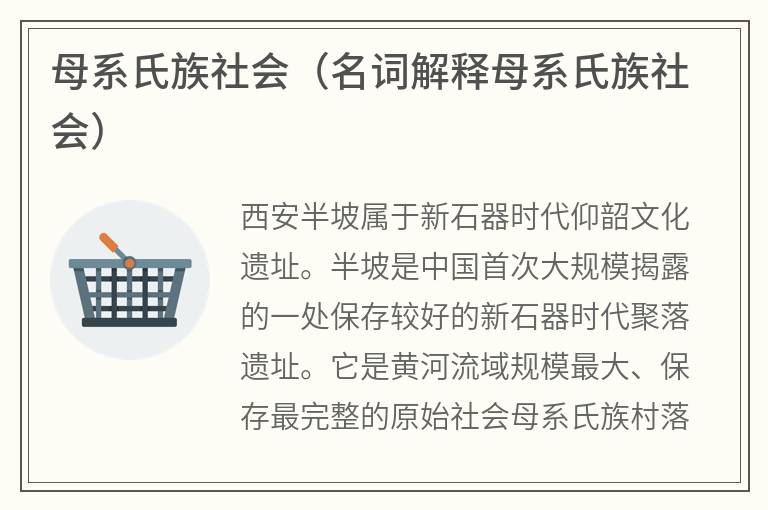 母系氏族社会（名词解释母系氏族社会）

西安半坡属于新石器时代仰韶文化遗址。半坡是中国首次大规模揭露的一处保存较好的新石器时代聚落遗址。它是黄河流域规模最大、保存最完整的原始社会母系氏族村落